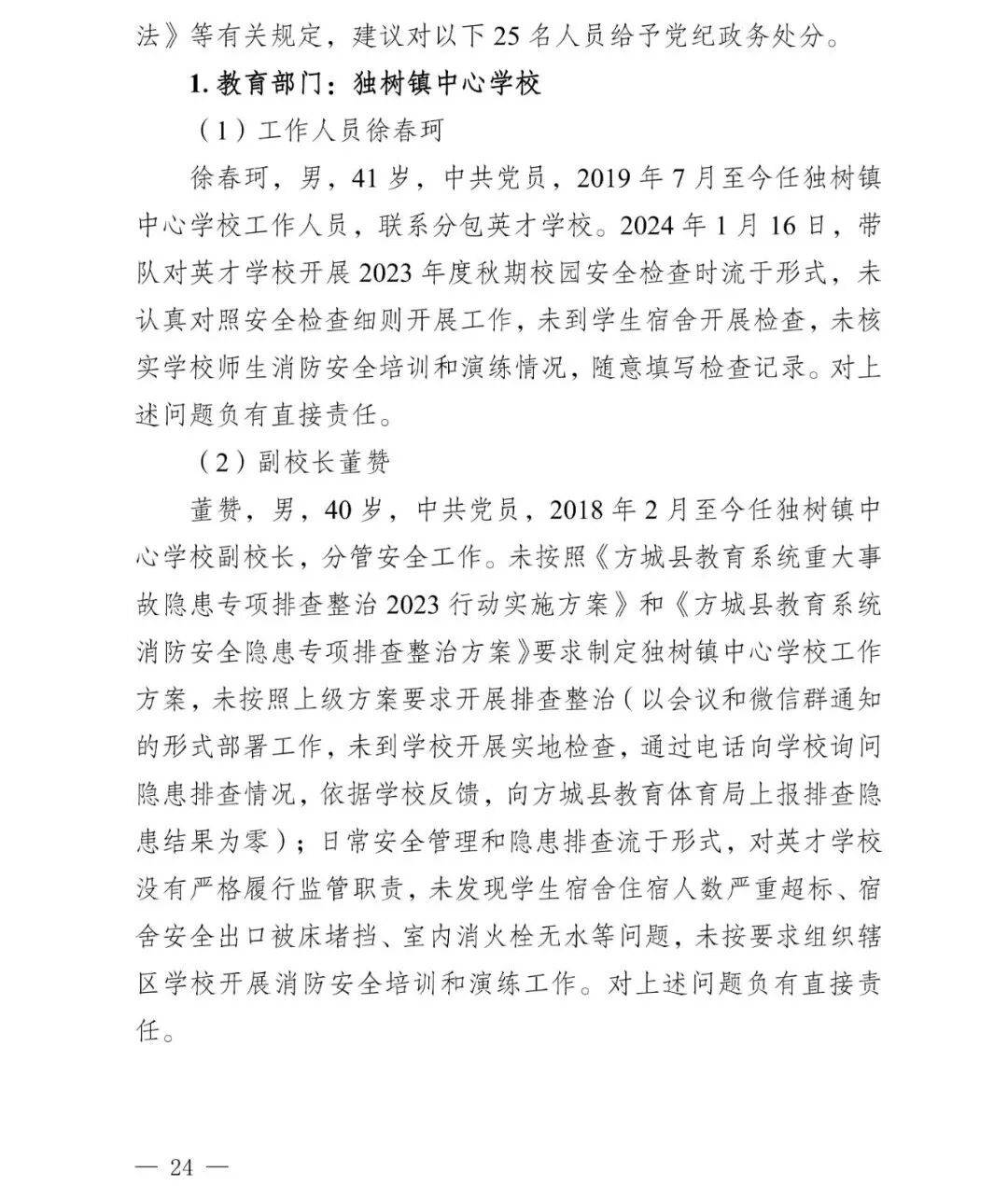 法》等有关规定，建议对以下 25 名人员给予党纪政务处分。

1. 教育部门：独树镇中心学校

（1）工作人员徐春珂

徐春珂，男，41 岁，中共党员，2019 年 7 月至今任独树镇中心学校工作人员，联系分包英才学校。2024 年 1 月 16 日，带队对英才学校开展 2023 年度秋期校园安全检查时流于形式，未认真对照安全检查细则开展工作，未到学生宿舍开展检查，未核实学校师生消防安全培训和演练情况，随意填写检查记录。对上述问题负有直接责任。

（2）副校长董赞

董赞，男，40 岁，中共党员，2018 年 2 月至今任独树镇中心学校副校长，分管安全工作。未按照《方城县教育系统重大事故隐患专项排查整治 2023 行动实施方案》和《方城县教育系统消防安全隐患专项排查整治方案》要求制定独树镇中心学校工作方案，未按照上级方案要求开展排查整治（以会议和微信群通知的形式部署工作，未到学校开展实地检查，通过电话向学校询问隐患排查情况，依据学校反馈，向方城县教育体育局上报排查隐患结果为零）；日常安全管理和隐患排查流于形式，对英才学校没有严格履行监管职责，未发现学生宿舍住宿人数严重超标、宿舍安全出口被床堵挡、室内消火栓无水等问题，未按要求组织辖区学校开展消防安全培训和演练工作。对上述问题负有直接责任。

— 24 —